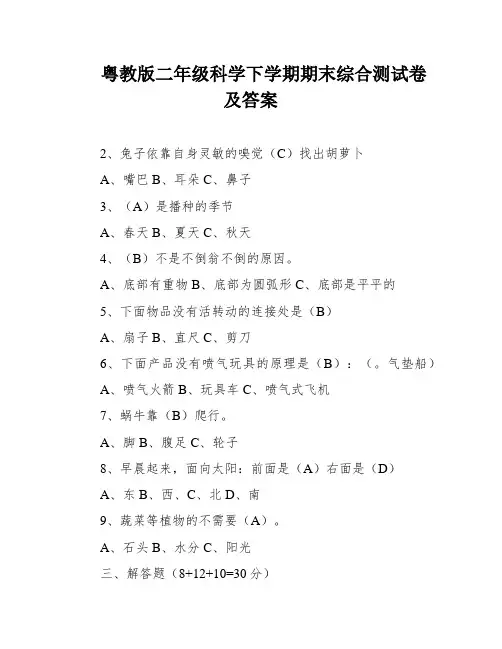 粤教版二年级科学下学期期末综合测试卷及答案

2、兔子依靠自身灵敏的嗅觉（C）找出胡萝卜

A、嘴巴 B、耳朵 C、鼻子

3、（A）是播种的季节

A、春天 B、夏天 C、秋天

4、（B）不是不倒翁不倒的原因。

A、底部有重物 B、底部为圆弧形 C、底部是平平的

5、下面物品没有活转动的连接处是（B）

A、扇子 B、直尺 C、剪刀

6、下面产品没有喷气玩具的原理是（B）：（。气垫船）

A、喷气火箭 B、玩具车 C、喷气式飞机

7、蜗牛靠（B）爬行。

A、脚 B、腹足 C、轮子

8、早晨起来，面向太阳：前面是（A）右面是（D）

A、东 B、西、C、北 D、南

9、蔬菜等植物的不需要（A）。

A、石头 B、水分 C、阳光

三、解答题（8+12+10=30 分）